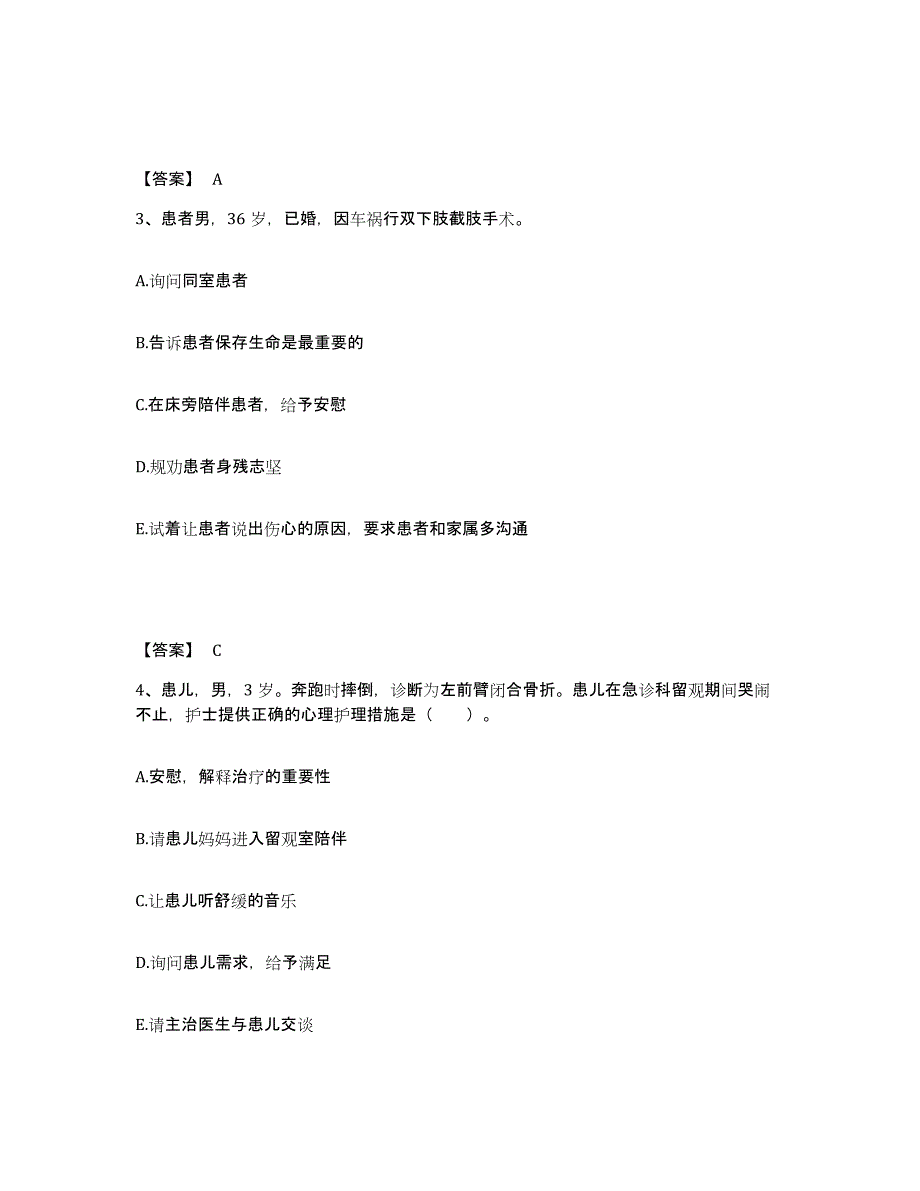 【答案】 A

3、患者男，36 岁，已婚，因车祸行双下肢截肢手术。

A.询问同室患者

B.告诉患者保存生命是最重要的

C.在床旁陪伴患者，给予安慰

D.规劝患者身残志坚

E.试着让患者说出伤心的原因，要求患者和家属多沟通

【答案】 C

4、患儿，男，3 岁。奔跑时摔倒，诊断为左前臂闭合骨折。患儿在急诊科留观期间哭闹不止，护士提供正确的心理护理措施是（　　）。

A.安慰，解释治疗的重要性

B.请患儿妈妈进入留观室陪伴

C.让患儿听舒缓的音乐

D.询问患儿需求，给予满足

E.请主治医生与患儿交谈